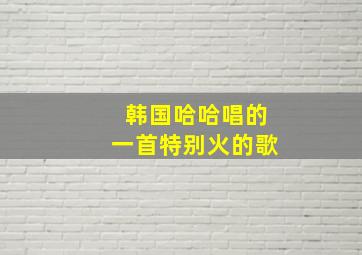 韩国哈哈唱的
一首特别火的歌